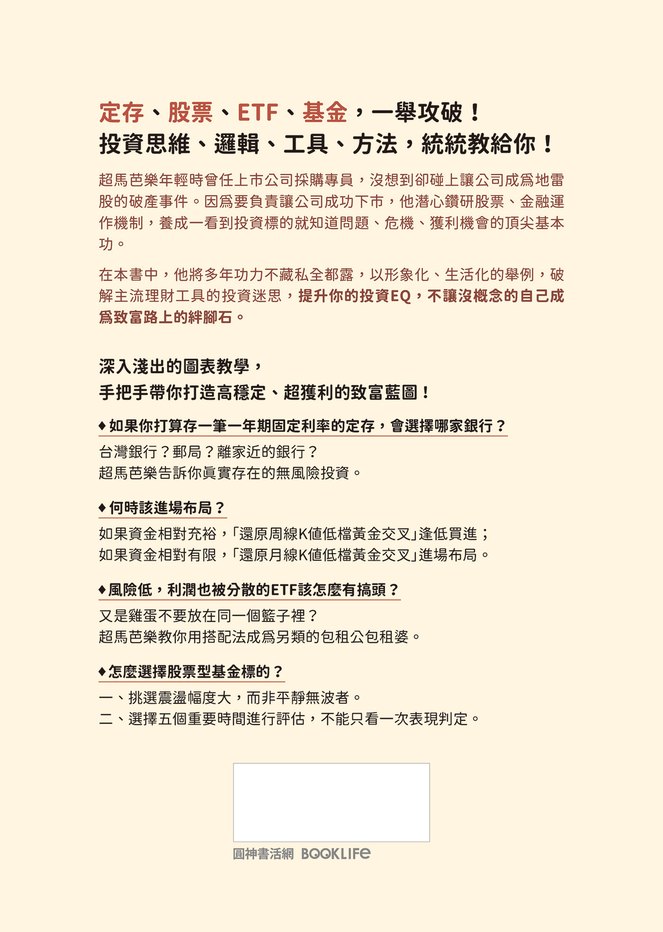 定存、股票、ETF、基金，一舉攻破！
投資思維、邏輯、工具、方法，統統教給你！

超馬芭樂年輕時曾任上市公司採購專員，沒想到卻碰上讓公司成為地雷股的破產事件。因為要負責讓公司成功下市，他潛心鑽研股票、金融運作機制，養成一看到投資標的就知道問題、危機、獲利機會的頂尖基本功。

在本書中，他將多年功力不藏私全都露，以形象化、生活化的舉例，破解主流理財工具的投資迷思，提升你的投資EQ，不讓沒概念的自己成為致富路上的絆腳石。

深入淺出的圖表教學，
手把手帶你打造高穩定、超獲利的致富藍圖！

♦如果你打算存一筆一年期固定利率的定存，會選擇哪家銀行？
台灣銀行？郵局？離家近的銀行？
超馬芭樂告訴你真實存在的無風險投資。

♦何時該進場布局？
如果資金相對充裕，「還原周線K值低檔黃金交叉」逢低買進；
如果資金相對有限，「還原月線K值低檔黃金交叉」進場布局。

♦風險低，利潤也被分散的ETF該怎麼有搞頭？
又是雞蛋不要放在同一個籃子裡？
超馬芭樂教你用搭配法成為另類的包租公包租婆。

♦怎麼選擇股票型基金標的？
一、挑選震盪幅度大，而非平靜無波者。
二、選擇五個重要時間進行評估，不能只看一次表現判定。

圓神書活網 BOOKLIFE